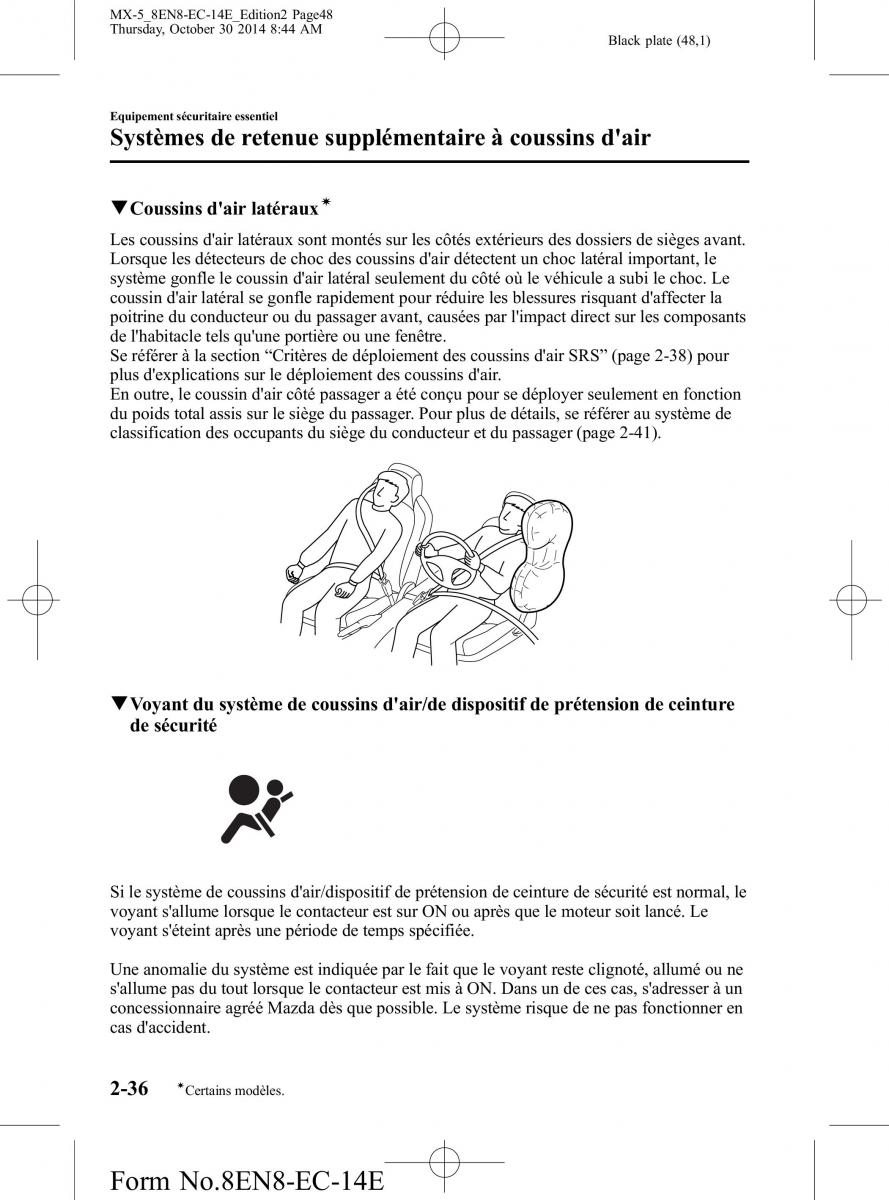 MX-5_8EN8-EC-14E_Edition2 Page48
Thursday, October 30 2014 8:44 AM

Black plate (48,1)

Equipement sécuritaire essentiel

Systèmes de retenue supplémentaire à coussins d'air

▼Coussins d'air latéraux*

Les coussins d'air latéraux sont montés sur les côtés extérieurs des dossiers de sièges avant. Lorsque les détecteurs de choc des coussins d'air détectent un choc latéral important, le système gonfle le coussin d'air latéral seulement du côté où le véhicule a subi le choc. Le coussin d'air latéral se gonfle rapidement pour réduire les blessures risquant d'affecter la poitrine du conducteur ou du passager avant, causées par l'impact direct sur les composants de l'habitacle tels qu'une portière ou une fenêtre.
Se référer à la section “Critères de déploiement des coussins d'air SRS” (page 2-38) pour plus d'explications sur le déploiement des coussins d'air.
En outre, le coussin d'air côté passager a été conçu pour se déployer seulement en fonction du poids total assis sur le siège du passager. Pour plus de détails, se référer au système de classification des occupants du siège du conducteur et du passager (page 2-41).

▼Voyant du système de coussins d'air/de dispositif de prétension de ceinture de sécurité

Si le système de coussins d'air/dispositif de prétension de ceinture de sécurité est normal, le voyant s'allume lorsque le contacteur est sur ON ou après que le moteur soit lancé. Le voyant s'éteint après une période de temps spécifiée.

Une anomalie du système est indiquée par le fait que le voyant reste clignoté, allumé ou ne s'allume pas du tout lorsque le contacteur est mis à ON. Dans un de ces cas, s'adresser à un concessionnaire agréé Mazda dès que possible. Le système risque de ne pas fonctionner en cas d'accident.

2-36 *Certains modèles.

Form No.8EN8-EC-14E